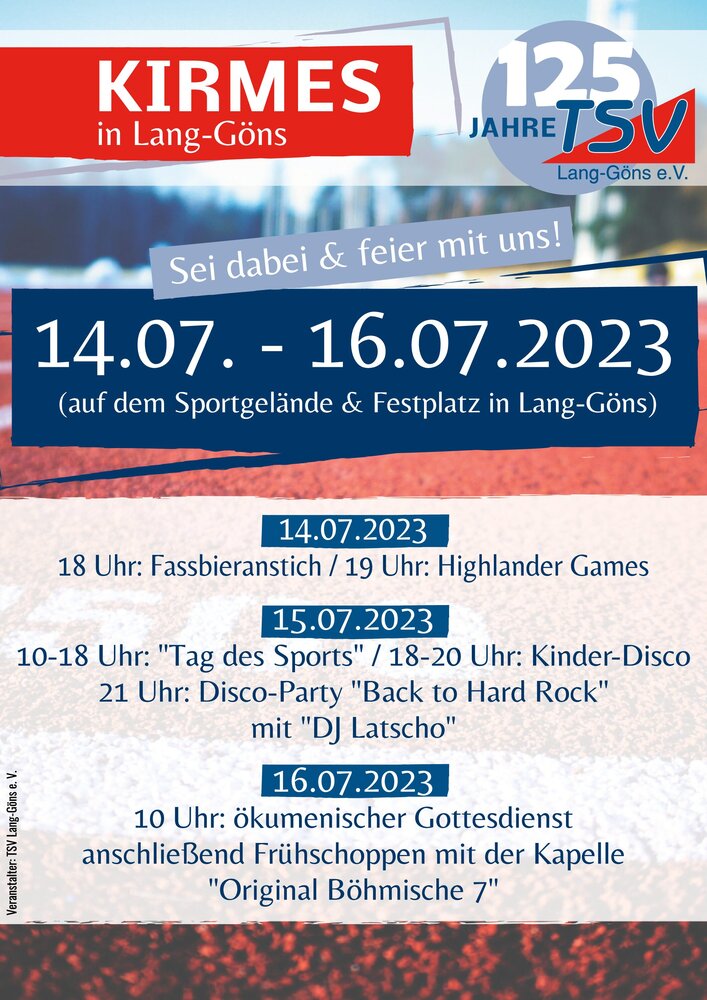 KIRMES
in Lang-Göns

125 JAHRE TSV
Lang-Göns e.V.

Sei dabei & feier mit uns!

14.07. - 16.07.2023
(auf dem Sportgelände & Festplatz in Lang-Göns)

14.07.2023
18 Uhr: Fassbieranstich / 19 Uhr: Highlander Games

15.07.2023
10-18 Uhr: "Tag des Sports" / 18-20 Uhr: Kinder-Disco
21 Uhr: Disco-Party "Back to Hard Rock"
mit "DJ Latscho"

16.07.2023
10 Uhr: ökumenischer Gottesdienst
anschließend Frühschoppen mit der Kapelle
"Original Böhmische 7"

Veranstalter: TSV Lang-Göns e. V.